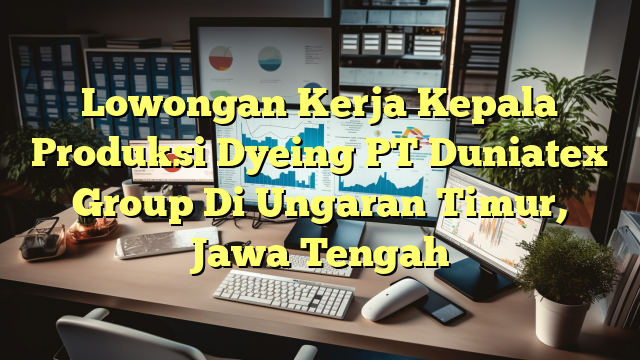 Lowongan Kerja Kepala Produksi Dyeing PT Duniatex Group Di Ungaran Timur, Jawa Tengah